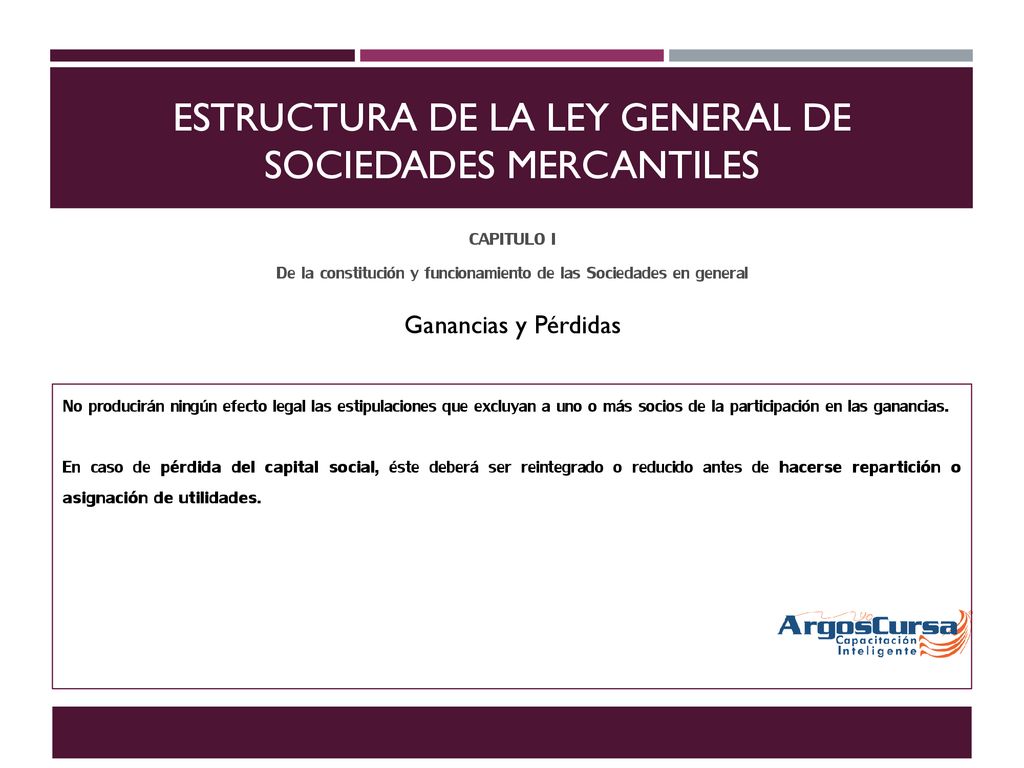 ESTRUCTURA DE LA LEY GENERAL DE SOCIEDADES MERCANTILES

CAPITULO I

De la constitución y funcionamiento de las Sociedades en general

Ganancias y Pérdidas

No producirán ningún efecto legal las estipulaciones que excluyan a uno o más socios de la participación en las ganancias.

En caso de pérdida del capital social, éste deberá ser reintegrado o reducido antes de hacerse repartición o asignación de utilidades.

ArgosCursa
Capacitación
Inteligente